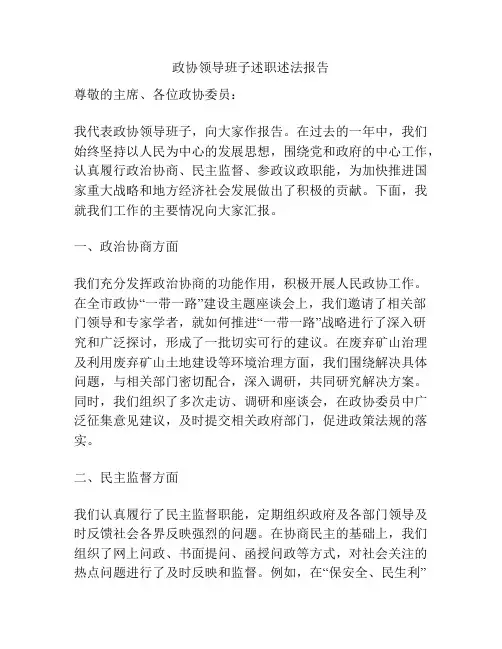 政协领导班子述职述法报告

尊敬的主席、各位政协委员：

我代表政协领导班子，向大家作报告。在过去的一年中，我们始终坚持以人民为中心的发展思想，围绕党和政府的中心工作，认真履行政治协商、民主监督、参政议政职能，为加快推进国家重大战略和地方经济社会发展做出了积极的贡献。下面，我就我们工作的主要情况向大家汇报。

一、政治协商方面

我们充分发挥政治协商的功能作用，积极开展人民政协工作。在全市政协“一带一路”建设主题座谈会上，我们邀请了相关部门领导和专家学者，就如何推进“一带一路”战略进行了深入研究和广泛探讨，形成了一批切实可行的建议。在废弃矿山治理及利用废弃矿山土地建设等环境治理方面，我们围绕解决具体问题，与相关部门密切配合，深入调研，共同研究解决方案。同时，我们组织了多次走访、调研和座谈会，在政协委员中广泛征集意见建议，及时提交相关政府部门，促进政策法规的落实。

二、民主监督方面

我们认真履行了民主监督职能，定期组织政府及各部门领导及时反馈社会各界反映强烈的问题。在协商民主的基础上，我们组织了网上问政、书面提问、函授问政等方式，对社会关注的热点问题进行了及时反映和监督。例如，在“保安全、民生利”